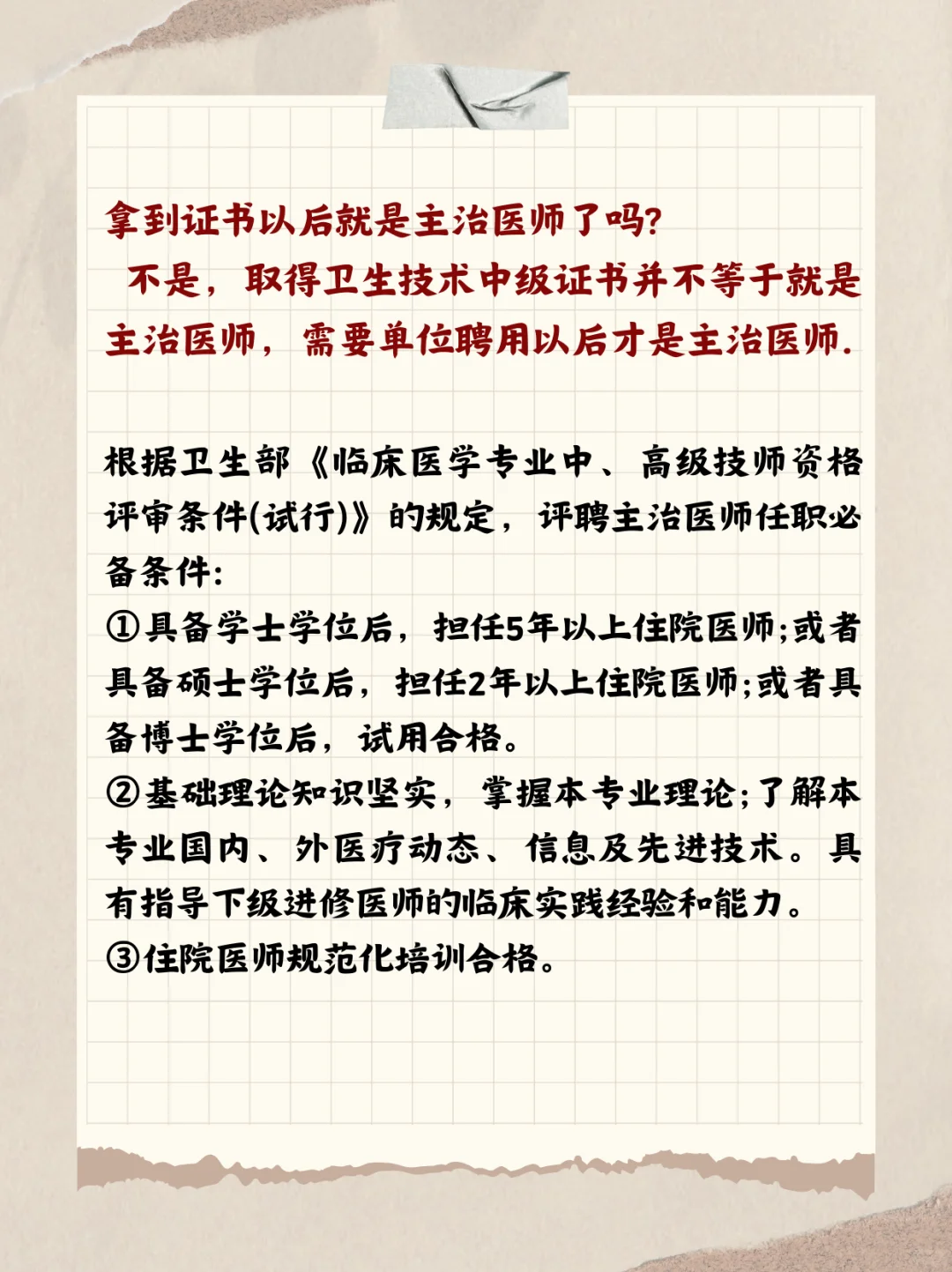 拿到证书以后就是主治医师了吗?

不是，取得卫生技术中级证书并不等于就是主治医师，需要单位聘用以后才是主治医师.

根据卫生部《临床医学专业中、高级技师资格评审条件(试行)》的规定，评聘主治医师任职必备条件:
①具备学士学位后，担任5年以上住院医师;或者具备硕士学位后，担任2年以上住院医师;或者具备博士学位后，试用合格。
②基础理论知识坚实，掌握本专业理论;了解本专业国内、外医疗动态、信息及先进技术。具有指导下级进修医师的临床实践经验和能力。
③住院医师规范化培训合格。